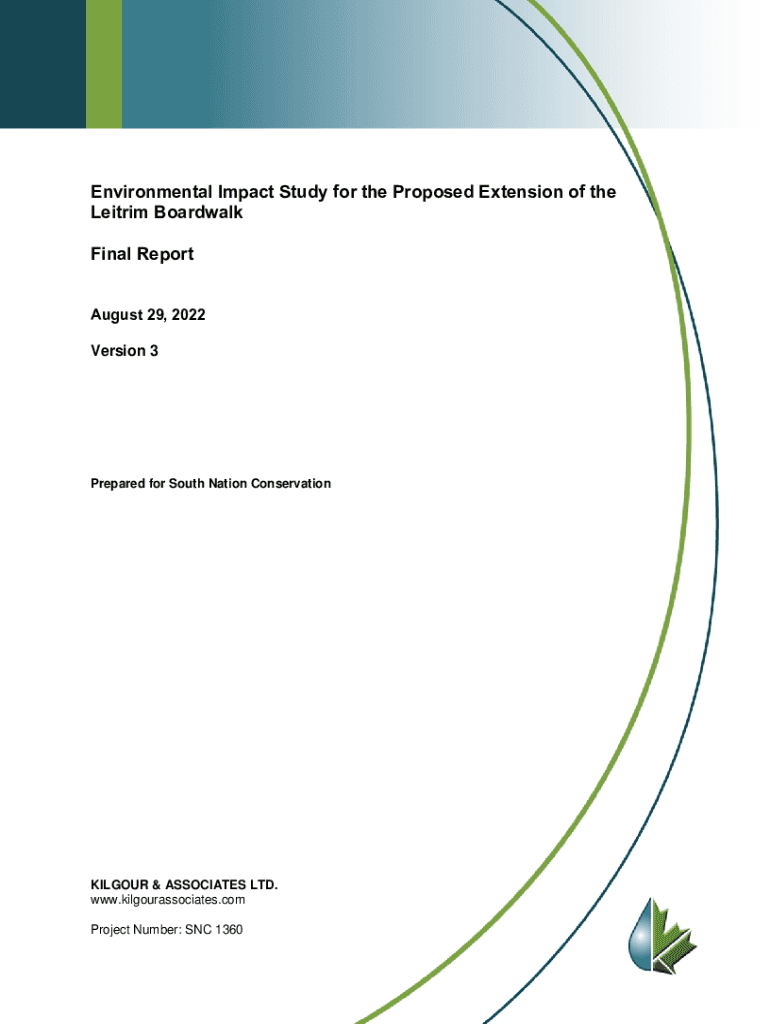 Environmental Impact Study for the Proposed Extension of the Leitrim Boardwalk

Final Report

August 29, 2022

Version 3

Prepared for South Nation Conservation

KILGOUR & ASSOCIATES LTD.
www.kilgourassociates.com

Project Number: SNC 1360